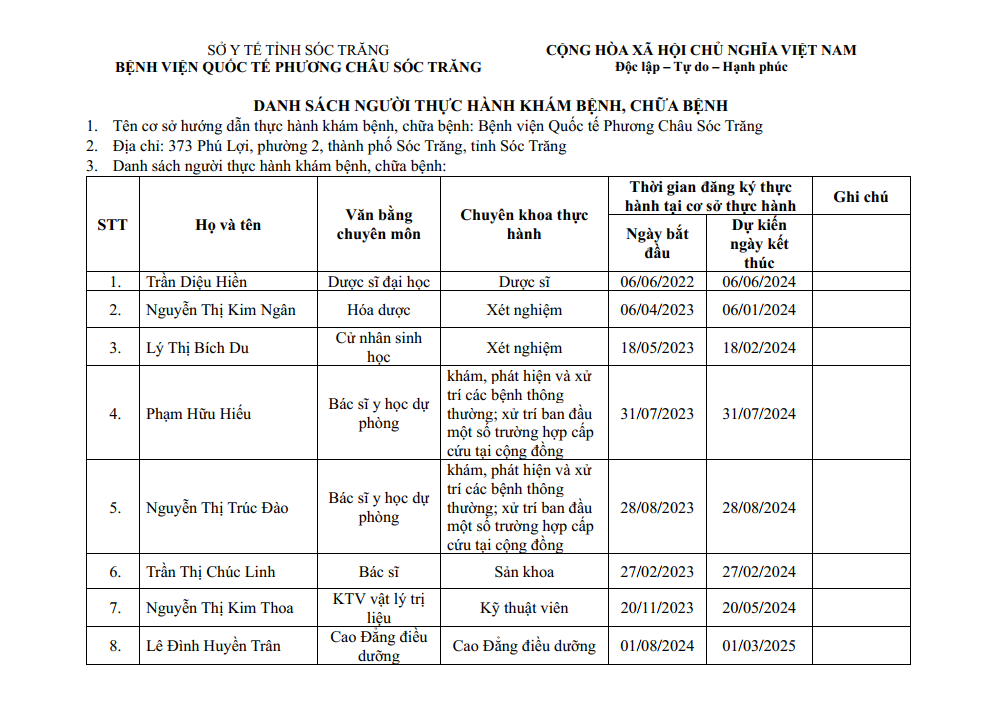 SỞ Y TẾ TỈNH SÓC TRĂNG
BỆNH VIỆN QUỐC TẾ PHƯƠNG CHÂU SÓC TRĂNG

CỘNG HÒA XÃ HỘI CHỦ NGHĨA VIỆT NAM
Độc lập – Tự do – Hạnh phúc

DANH SÁCH NGƯỜI THỰC HÀNH KHÁM BỆNH, CHỮA BỆNH

1. Tên cơ sở hướng dẫn thực hành khám bệnh, chữa bệnh: Bệnh viện Quốc tế Phương Châu Sóc Trăng
2. Địa chỉ: 373 Phú Lợi, phường 2, thành phố Sóc Trăng, tỉnh Sóc Trăng
3. Danh sách người thực hành khám bệnh, chữa bệnh:

| STT | Họ và tên | Văn bằng chuyên môn | Chuyên khoa thực hành | Thời gian đăng ký thực hành tại cơ sở thực hành: Ngày bắt đầu | Thời gian đăng ký thực hành tại cơ sở thực hành: Dự kiến ngày kết thúc | Ghi chú |
|---|---|---|---|---|---|---|
| 1. | Trần Diệu Hiền | Dược sĩ đại học | Dược sĩ | 06/06/2022 | 06/06/2024 | |
| 2. | Nguyễn Thị Kim Ngân | Hóa dược | Xét nghiệm | 06/04/2023 | 06/01/2024 | |
| 3. | Lý Thị Bích Du | Cử nhân sinh học | Xét nghiệm | 18/05/2023 | 18/02/2024 | |
| 4. | Phạm Hữu Hiếu | Bác sĩ y học dự phòng | khám, phát hiện và xử trí các bệnh thông thường; xử trí ban đầu một số trường hợp cấp cứu tại cộng đồng | 31/07/2023 | 31/07/2024 | |
| 5. | Nguyễn Thị Trúc Đào | Bác sĩ y học dự phòng | khám, phát hiện và xử trí các bệnh thông thường; xử trí ban đầu một số trường hợp cấp cứu tại cộng đồng | 28/08/2023 | 28/08/2024 | |
| 6. | Trần Thị Chúc Linh | Bác sĩ | Sản khoa | 27/02/2023 | 27/02/2024 | |
| 7. | Nguyễn Thị Kim Thoa | KTV vật lý trị liệu | Kỹ thuật viên | 20/11/2023 | 20/05/2024 | |
| 8. | Lê Đình Huyền Trân | Cao Đẳng điều dưỡng | Cao Đẳng điều dưỡng | 01/08/2024 | 01/03/2025 | |